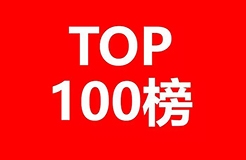 TOP
100榜